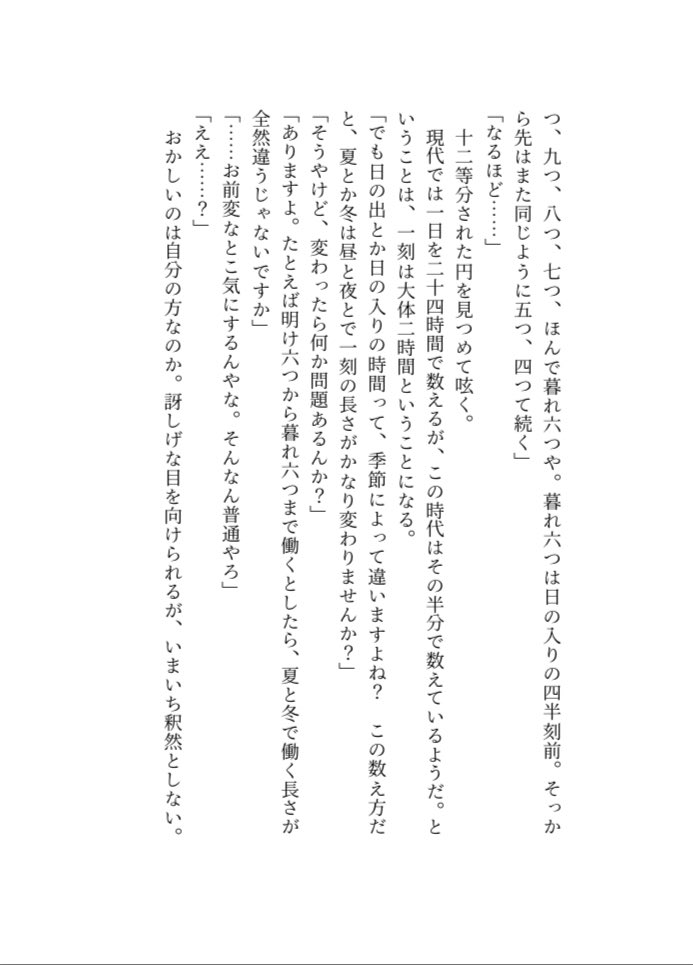 つ、九つ、八つ、七つ、ほんで暮れ六つや。暮れ六つは日の入りの四半刻前。そっから先はまた同じように五つ、四つて続く」

「なるほど……」

十二等分された円を見つめて呟く。

現代では一日を二十四時間で数えるが、この時代はその半分で数えているようだ。ということは、一刻は大体二時間ということになる。

「でも日の出とか日の入りの時間って、季節によって違いますよね？　この数え方だと、夏とか冬は昼と夜とで一刻の長さがかなり変わりませんか？」

「そうやけど、変わったら何か問題あるんか？」

「ありますよ。たとえば明け六つから暮れ六つまで働くとしたら、夏と冬で働く長さが全然違うじゃないですか」

「……お前変なとこ気にするんやな。そんなん普通やろ」

「ええ……？」

おかしいのは自分の方なのか。訝しげな目を向けられるが、いまいち釈然としない。